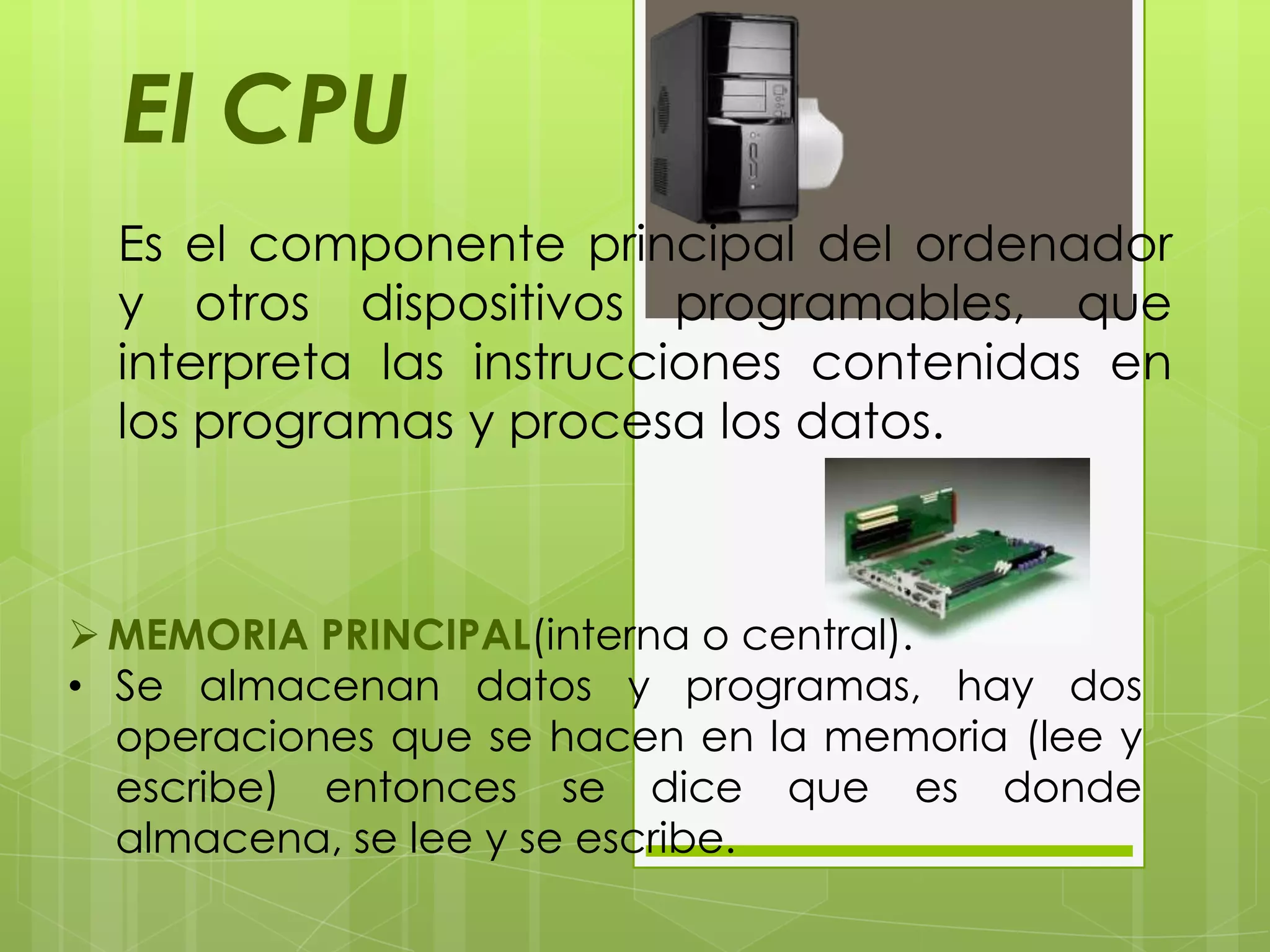 El CPU

Es el componente principal del ordenador y otros dispositivos programables, que interpreta las instrucciones contenidas en los programas y procesa los datos.

➢ MEMORIA PRINCIPAL(interna o central).

• Se almacenan datos y programas, hay dos operaciones que se hacen en la memoria (lee y escribe) entonces se dice que es donde almacena, se lee y se escribe.